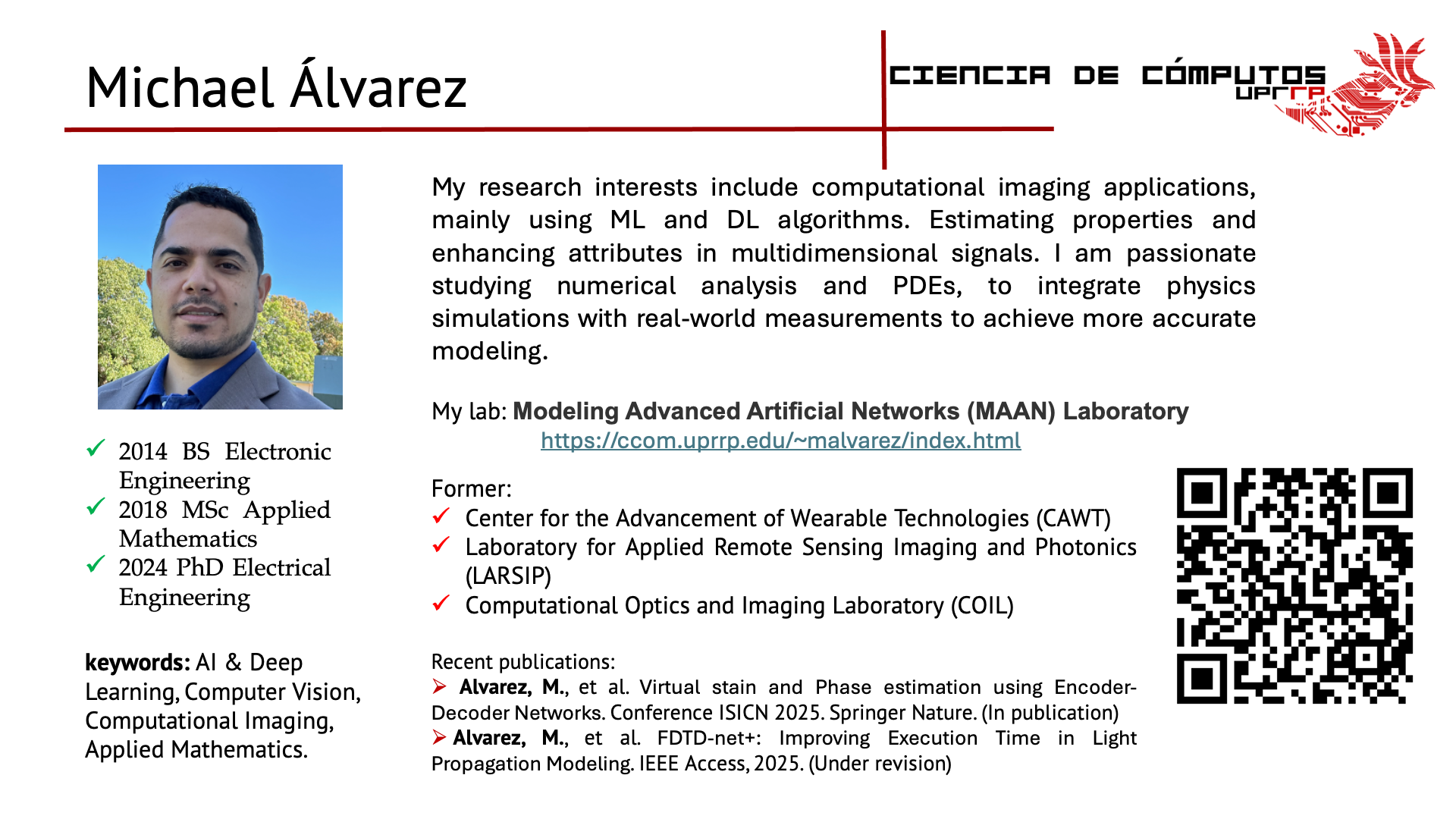 Michael Álvarez

CIENCIA DE CÓMPUTOS
UPRRP

✓ 2014 BS Electronic Engineering
✓ 2018 MSc Applied Mathematics
✓ 2024 PhD Electrical Engineering

keywords: AI & Deep Learning, Computer Vision, Computational Imaging, Applied Mathematics.

My research interests include computational imaging applications, mainly using ML and DL algorithms. Estimating properties and enhancing attributes in multidimensional signals. I am passionate studying numerical analysis and PDEs, to integrate physics simulations with real-world measurements to achieve more accurate modeling.

My lab: Modeling Advanced Artificial Networks (MAAN) Laboratory
https://ccom.uprrp.edu/~malvarez/index.html

Former:
✓ Center for the Advancement of Wearable Technologies (CAWT)
✓ Laboratory for Applied Remote Sensing Imaging and Photonics (LARSIP)
✓ Computational Optics and Imaging Laboratory (COIL)

Recent publications:
➢ Alvarez, M., et al. Virtual stain and Phase estimation using Encoder-Decoder Networks. Conference ISICN 2025. Springer Nature. (In publication)
➢ Alvarez, M., et al. FDTD-net+: Improving Execution Time in Light Propagation Modeling. IEEE Access, 2025. (Under revision)